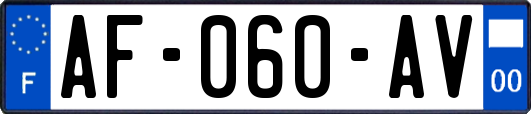 F
AF-060-AV
00